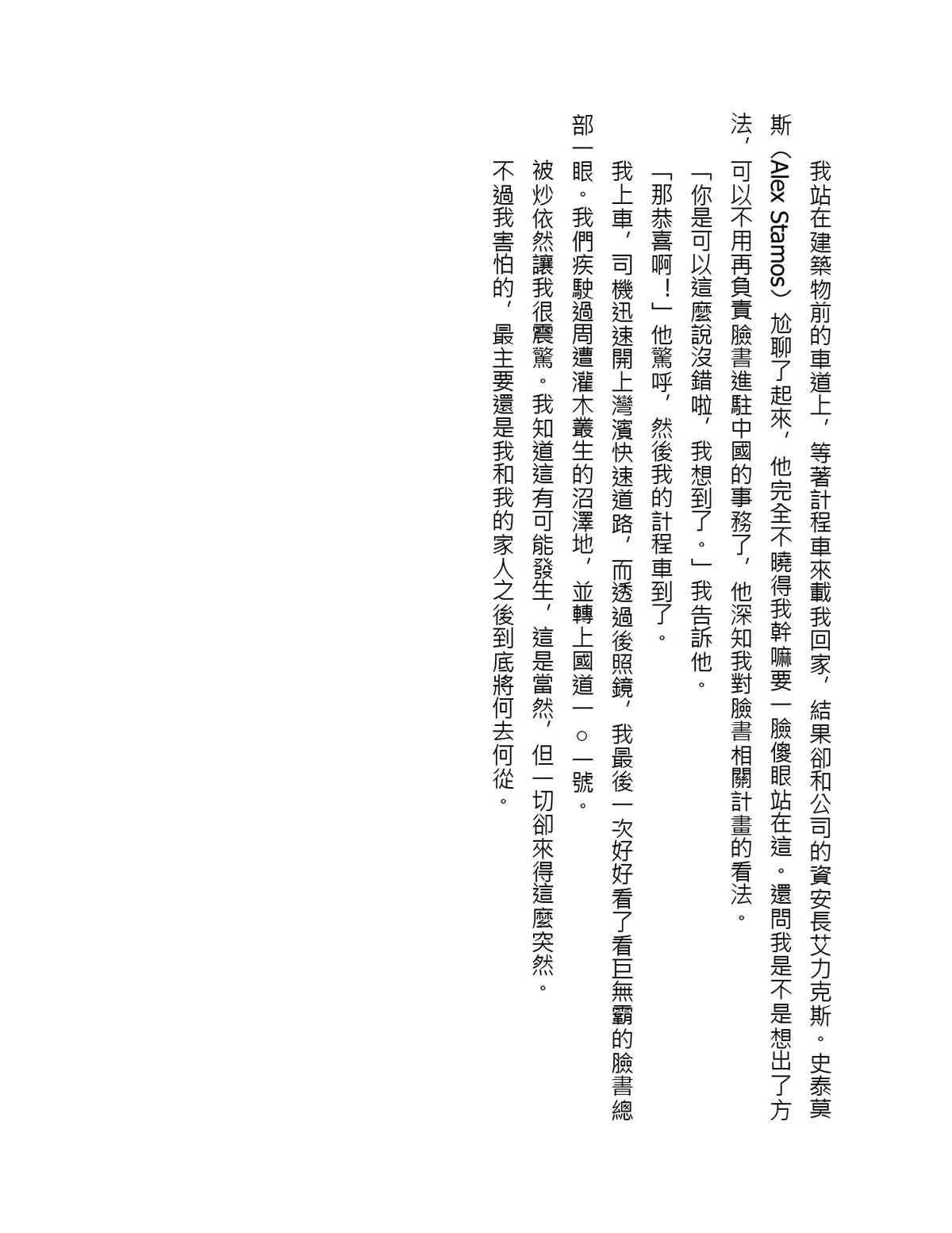 我站在建築物前的車道上，等著計程車來載我回家，結果卻和公司的資安長艾力克斯．史泰莫斯（Alex Stamos）尬聊了起來，他完全不曉得我幹嘛要一臉傻眼站在這。還問我是不是想出了方法，可以不用再負責臉書進駐中國的事務了，他深知我對臉書相關計畫的看法。

「你是可以這麼說沒錯啦，我想到了。」我告訴他。

「那恭喜啊！」他驚呼，然後我的計程車到了。

我上車，司機迅速開上灣濱快速道路，而透過後照鏡，我最後一次好好看了看巨無霸的臉書總部一眼。我們疾駛過周遭灌木叢生的沼澤地，並轉上國道一〇一號。

被炒依然讓我很震驚。我知道這有可能發生，這是當然，但一切卻來得這麼突然。

不過我害怕的，最主要還是我和我的家人之後到底將何去何從。